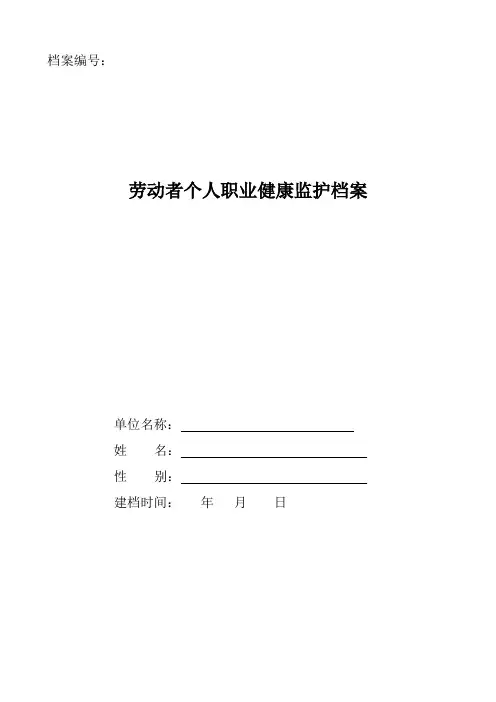 档案编号:

劳动者个人职业健康监护档案

单位名称:

姓 名:

性 别:

建档时间: 年 月 日